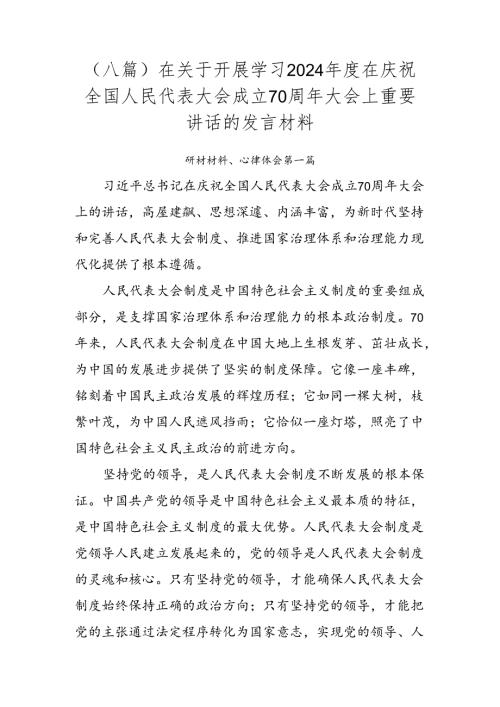 （八篇）在关于开展学习2024年度在庆祝全国人民代表大会成立70周年大会上重要讲话的发言材料

研材材料、心律体会第一篇

习近平总书记在庆祝全国人民代表大会成立70周年大会上的讲话，高屋建瓴、思想深邃、内涵丰富，为新时代坚持和完善人民代表大会制度、推进国家治理体系和治理能力现代化提供了根本遵循。

人民代表大会制度是中国特色社会主义制度的重要组成部分，是支撑国家治理体系和治理能力的根本政治制度。70年来，人民代表大会制度在中国大地上生根发芽、茁壮成长，为中国的发展进步提供了坚实的制度保障。它像一座丰碑，铭刻着中国民主政治发展的辉煌历程；它如同一棵大树，枝繁叶茂，为中国人民遮风挡雨；它恰似一座灯塔，照亮了中国特色社会主义民主政治的前进方向。

坚持党的领导，是人民代表大会制度不断发展的根本保证。中国共产党的领导是中国特色社会主义最本质的特征，是中国特色社会主义制度的最大优势。人民代表大会制度是党领导人民建立发展起来的，党的领导是人民代表大会制度的灵魂和核心。只有坚持党的领导，才能确保人民代表大会制度始终保持正确的政治方向；只有坚持党的领导，才能把党的主张通过法定程序转化为国家意志，实现党的领导、人